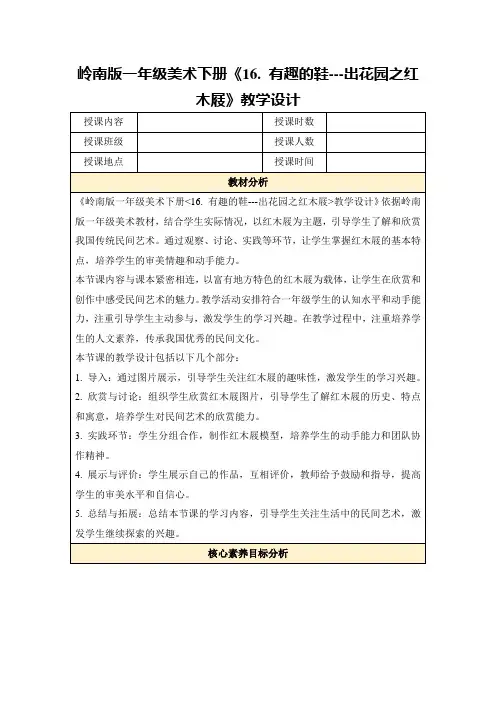 岭南版一年级美术下册《16. 有趣的鞋---出花园之红木屐》教学设计

| 授课内容 | | 授课时数 | |
|---|---|---|---|
| 授课班级 | | 授课人数 | |
| 授课地点 | | 授课时间 | |

教材分析

《岭南版一年级美术下册<16. 有趣的鞋---出花园之红木屐>教学设计》依据岭南版一年级美术教材，结合学生实际情况，以红木屐为主题，引导学生了解和欣赏我国传统民间艺术。通过观察、讨论、实践等环节，让学生掌握红木屐的基本特点，培养学生的审美情趣和动手能力。

本节课内容与课本紧密相连，以富有地方特色的红木屐为载体，让学生在欣赏和创作中感受民间艺术的魅力。教学活动安排符合一年级学生的认知水平和动手能力，注重引导学生主动参与，激发学生的学习兴趣。在教学过程中，注重培养学生的人文素养，传承我国优秀的民间文化。

本节课的教学设计包括以下几个部分：

1. 导入：通过图片展示，引导学生关注红木屐的趣味性，激发学生的学习兴趣。

2. 欣赏与讨论：组织学生欣赏红木屐图片，引导学生了解红木屐的历史、特点和寓意，培养学生对民间艺术的欣赏能力。

3. 实践环节：学生分组合作，制作红木屐模型，培养学生的动手能力和团队协作精神。

4. 展示与评价：学生展示自己的作品，互相评价，教师给予鼓励和指导，提高学生的审美水平和自信心。

5. 总结与拓展：总结本节课的学习内容，引导学生关注生活中的民间艺术，激发学生继续探索的兴趣。

核心素养目标分析